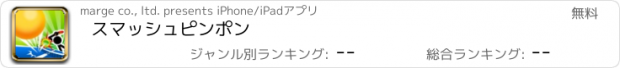 marge co., ltd. presents iPhone/iPadアプリ
無料
スマッシュピンポン
ジャンル別ランキング: --
総合ランキング: --